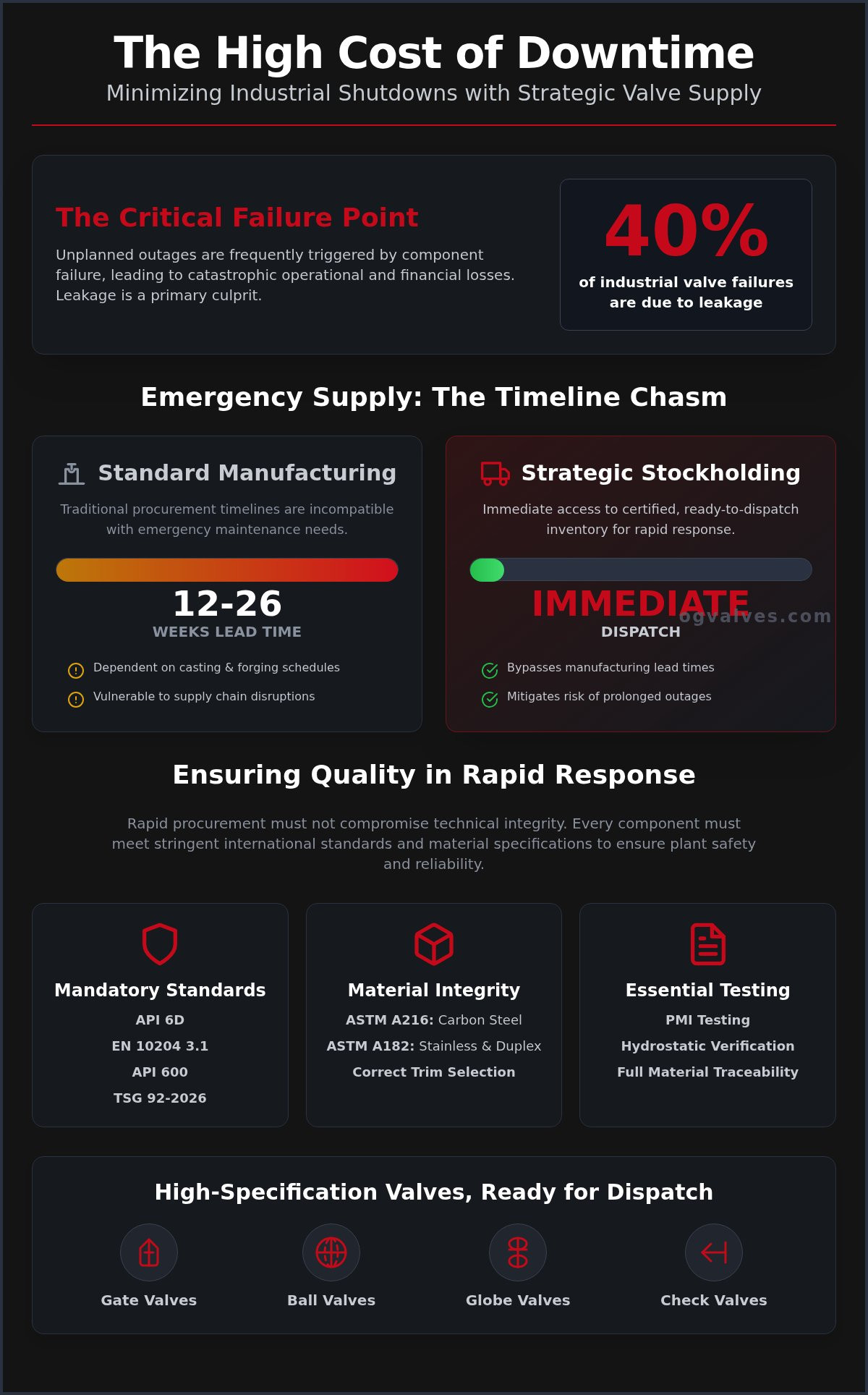 The High Cost of Downtime

Minimizing Industrial Shutdowns with Strategic Valve Supply

The Critical Failure Point

Unplanned outages are frequently triggered by component failure, leading to catastrophic operational and financial losses. Leakage is a primary culprit.

40%

of industrial valve failures are due to leakage

Emergency Supply: The Timeline Chasm

Standard Manufacturing

Traditional procurement timelines are incompatible with emergency maintenance needs.

12-26

WEEKS LEAD TIME

Dependent on casting & forging schedules

Vulnerable to supply chain disruptions

Strategic Stockholding

Immediate access to certified, ready-to-dispatch inventory for rapid response.

IMMEDIATE

ogvalves.com

DISPATCH

Bypasses manufacturing lead times

Mitigates risk of prolonged outages

Ensuring Quality in Rapid Response

Rapid procurement must not compromise technical integrity. Every component must meet stringent international standards and material specifications to ensure plant safety and reliability.

Mandatory Standards

API 6D

EN 10204 3.1

API 600

TSG 92-2026

Material Integrity

ASTM A216: Carbon Steel

ASTM A182: Stainless & Duplex

Correct Trim Selection

Essential Testing

PMI Testing

Hydrostatic Verification

Full Material Traceability

High-Specification Valves, Ready for Dispatch

Gate Valves

Ball Valves

Globe Valves

Check Valves